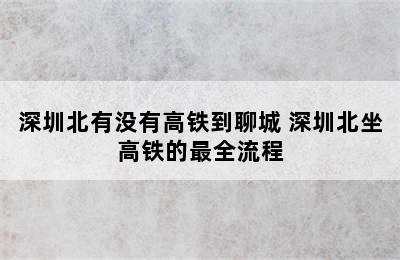 深圳北有没有高铁到聊城 深圳北坐高铁的最全流程